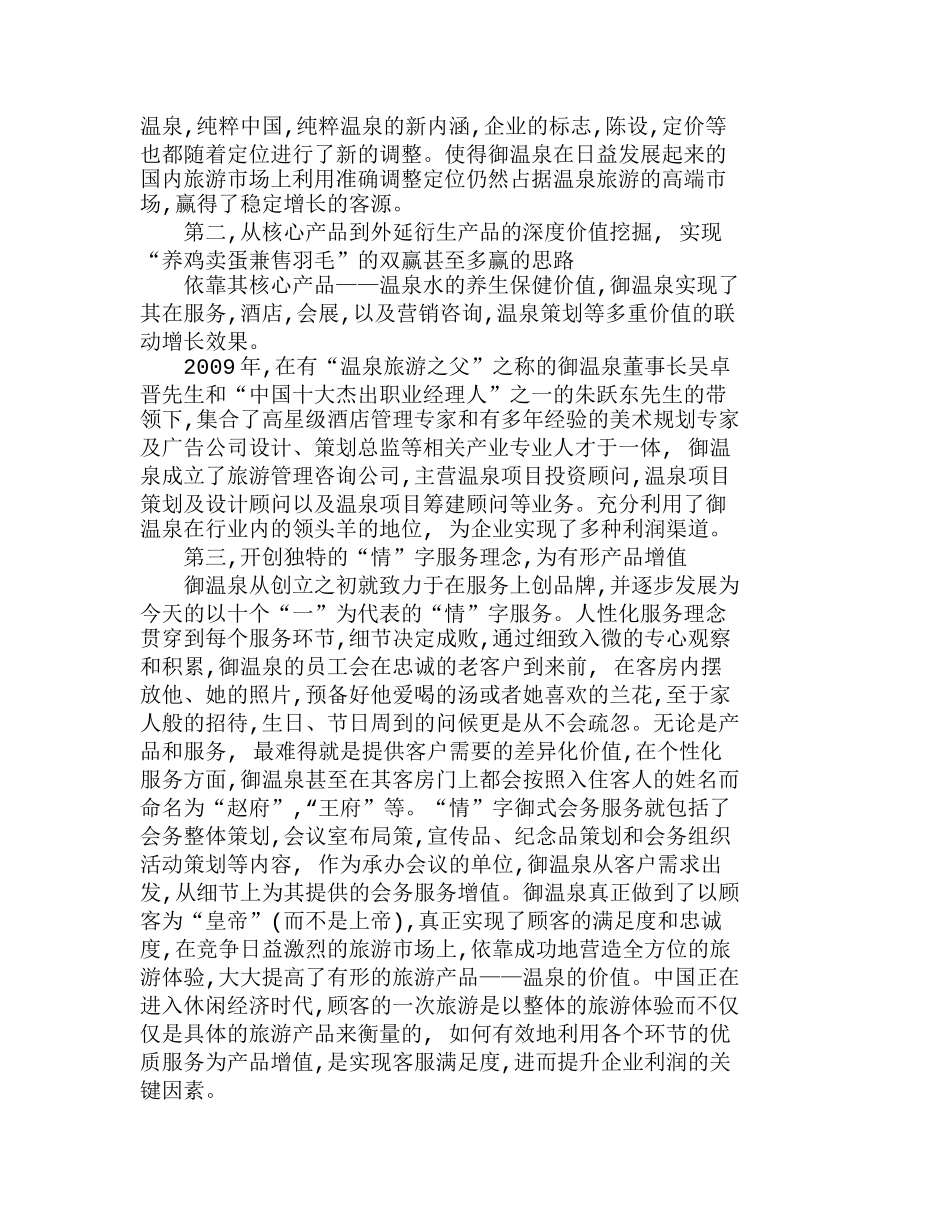 温泉,纯粹中国,纯粹温泉的新内涵,企业的标志,陈设,定价等也都随着定位进行了新的调整。使得御温泉在日益发展起来的国内旅游市场上利用准确调整定位仍然占据温泉旅游的高端市场,赢得了稳定增长的客源。

第二,从核心产品到外延衍生产品的深度价值挖掘, 实现“养鸡卖蛋兼售羽毛”的双赢甚至多赢的思路

依靠其核心产品——温泉水的养生保健价值,御温泉实现了其在服务,酒店,会展,以及营销咨询,温泉策划等多重价值的联动增长效果。

2009年,在有“温泉旅游之父”之称的御温泉董事长吴卓晋先生和“中国十大杰出职业经理人”之一的朱跃东先生的带领下,集合了高星级酒店管理专家和有多年经验的美术规划专家及广告公司设计、策划总监等相关产业专业人才于一体, 御温泉成立了旅游管理咨询公司,主营温泉项目投资顾问,温泉项目策划及设计顾问以及温泉项目筹建顾问等业务。充分利用了御温泉在行业内的领头羊的地位, 为企业实现了多种利润渠道。

第三,开创独特的“情”字服务理念,为有形产品增值

御温泉从创立之初就致力于在服务上创品牌,并逐步发展为今天的以十个“一”为代表的“情”字服务。人性化服务理念贯穿到每个服务环节,细节决定成败,通过细致入微的专心观察和积累,御温泉的员工会在忠诚的老客户到来前, 在客房内摆放他、她的照片,预备好他爱喝的汤或者她喜欢的兰花,至于家人般的招待,生日、节日周到的问候更是从不会疏忽。无论是产品和服务, 最难得就是提供客户需要的差异化价值,在个性化服务方面,御温泉甚至在其客房门上都会按照入住客人的姓名而命名为“赵府”,“王府”等。“情”字御式会务服务就包括了会务整体策划,会议室布局策,宣传品、纪念品策划和会务组织活动策划等内容, 作为承办会议的单位,御温泉从客户需求出发,从细节上为其提供的会务服务增值。御温泉真正做到了以顾客为“皇帝”(而不是上帝),真正实现了顾客的满足度和忠诚度,在竞争日益激烈的旅游市场上,依靠成功地营造全方位的旅游体验,大大提高了有形的旅游产品——温泉的价值。中国正在进入休闲经济时代,顾客的一次旅游是以整体的旅游体验而不仅仅是具体的旅游产品来衡量的, 如何有效地利用各个环节的优质服务为产品增值,是实现客服满足度,进而提升企业利润的关键因素。